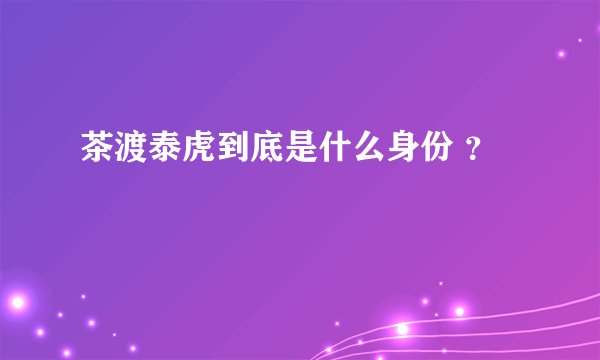 茶渡泰虎到底是什么身份 ？